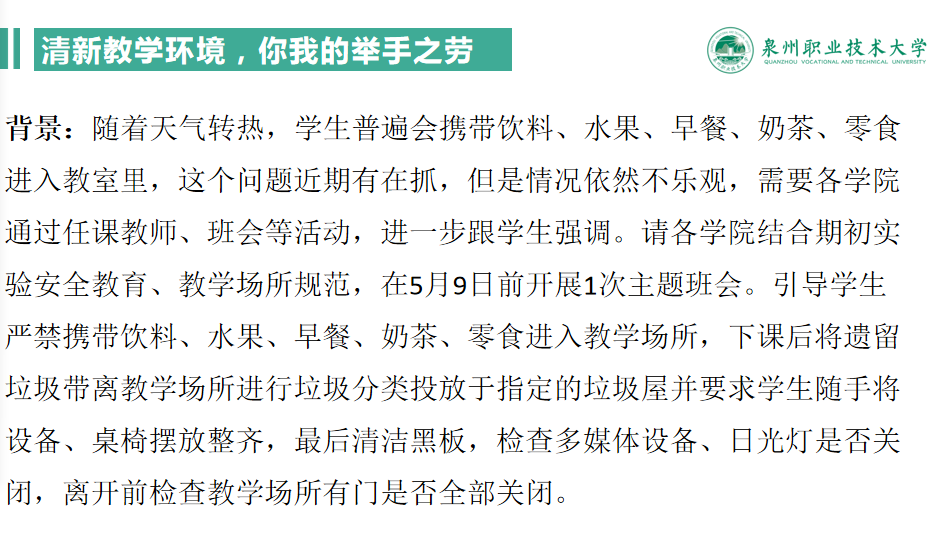 清新教学环境，你我的举手之劳

泉州职业技术大学
QUANZHOU VOCATIONAL AND TECHNICAL UNIVERSITY

背景：随着天气转热，学生普遍会携带饮料、水果、早餐、奶茶、零食进入教室里，这个问题近期有在抓，但是情况依然不乐观，需要各学院通过任课教师、班会等活动，进一步跟学生强调。请各学院结合期初实验安全教育、教学场所规范，在5月9日前开展1次主题班会。引导学生严禁携带饮料、水果、早餐、奶茶、零食进入教学场所，下课后将遗留垃圾带离教学场所进行垃圾分类投放于指定的垃圾屋并要求学生随手将设备、桌椅摆放整齐，最后清洁黑板，检查多媒体设备、日光灯是否关闭，离开前检查教学场所有门是否全部关闭。